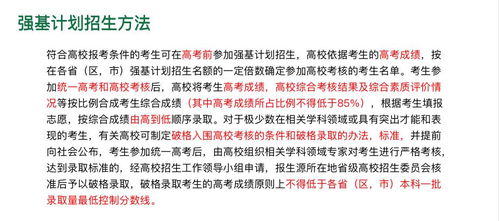 强基计划招生方法

符合高校报考条件的考生可在高考前参加强基计划招生，高校依据考生的高考成绩，按在各省（区，市）强基计划招生名额的一定倍数确定参加高校考核的考生名单。考生参加统一高考和高校考核后，高校将考生高考成绩，高校综合考核结果及综合素质评价情况等按比例合成考生综合成绩（其中高考成绩所占比例不得低于85%），根据考生填报志愿，按综合成绩由高到低顺序录取。对于极少数在相关学科领域或具有突出才能和表现的考生，有关高校可制定破格入围高校考核的条件和破格录取的办法，标准，并提前向社会公布，考生参加统一高考后，由高校组织相关学科领域专家对考生进行严格考核，达到录取标准的，经高校招生工作领导小组申请，报生源所在地省级高校招生委员会核准后予以破格录取，破格录取考生的高考成绩原则上不得低于各省（区，市）本科一批录取量最低控制分数线。